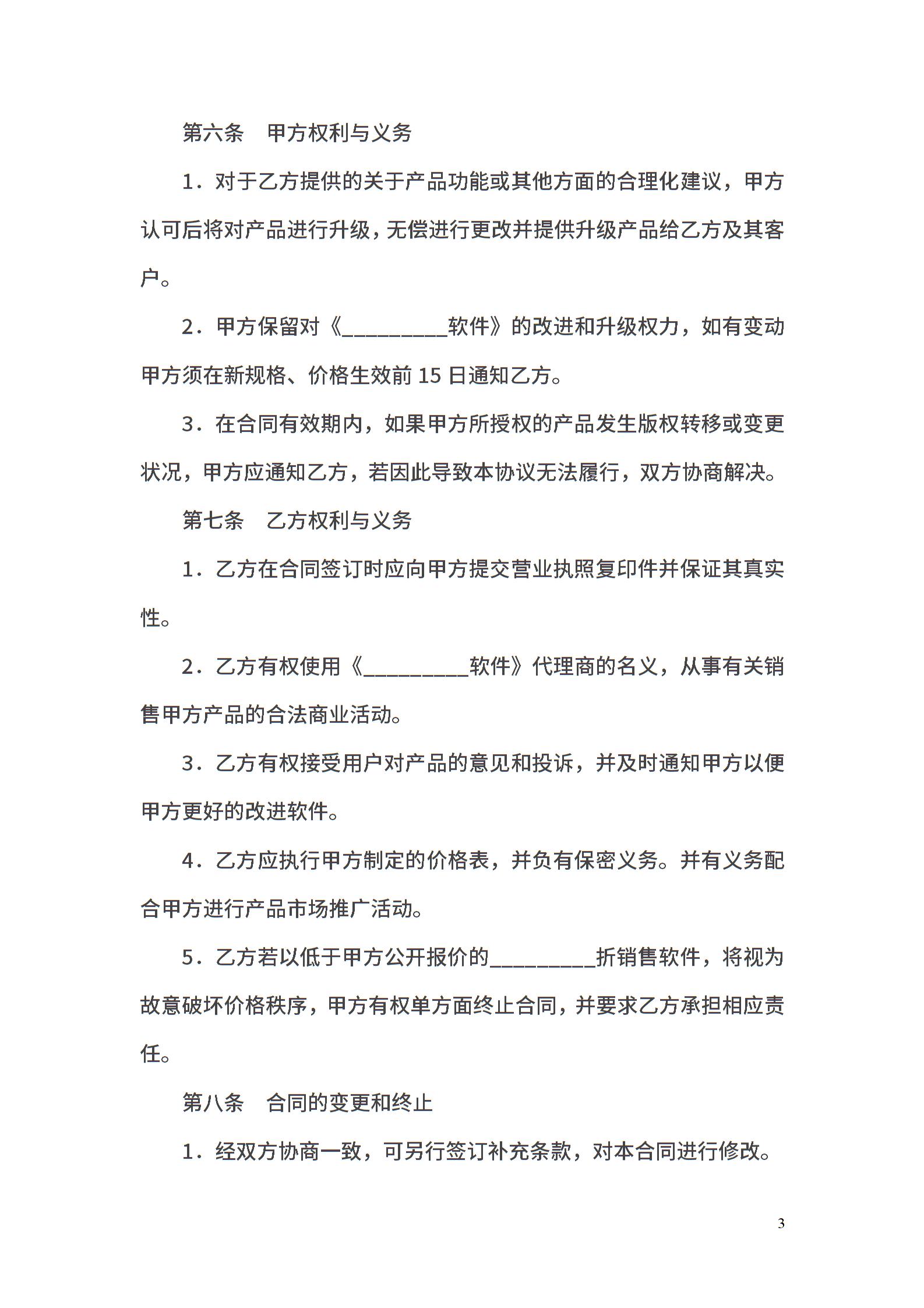 第六条 甲方权利与义务

1．对于乙方提供的关于产品功能或其他方面的合理化建议，甲方认可后将对产品进行升级，无偿进行更改并提供升级产品给乙方及其客户。

2．甲方保留对《____软件》的改进和升级权力，如有变动甲方须在新规格、价格生效前15日通知乙方。

3．在合同有效期内，如果甲方所授权的产品发生版权转移或变更状况，甲方应通知乙方，若因此导致本协议无法履行，双方协商解决。

第七条 乙方权利与义务

1．乙方在合同签订时应向甲方提交营业执照复印件并保证其真实性。

2．乙方有权使用《____软件》代理商的名义，从事有关销售甲方产品的合法商业活动。

3．乙方有权接受用户对产品的意见和投诉，并及时通知甲方以便甲方更好的改进软件。

4．乙方应执行甲方制定的价格表，并负有保密义务。并有义务配合甲方进行产品市场推广活动。

5．乙方若以低于甲方公开报价的____折销售软件，将视为故意破坏价格秩序，甲方有权单方面终止合同，并要求乙方承担相应责任。

第八条 合同的变更和终止

1．经双方协商一致，可另行签订补充条款，对本合同进行修改。

3